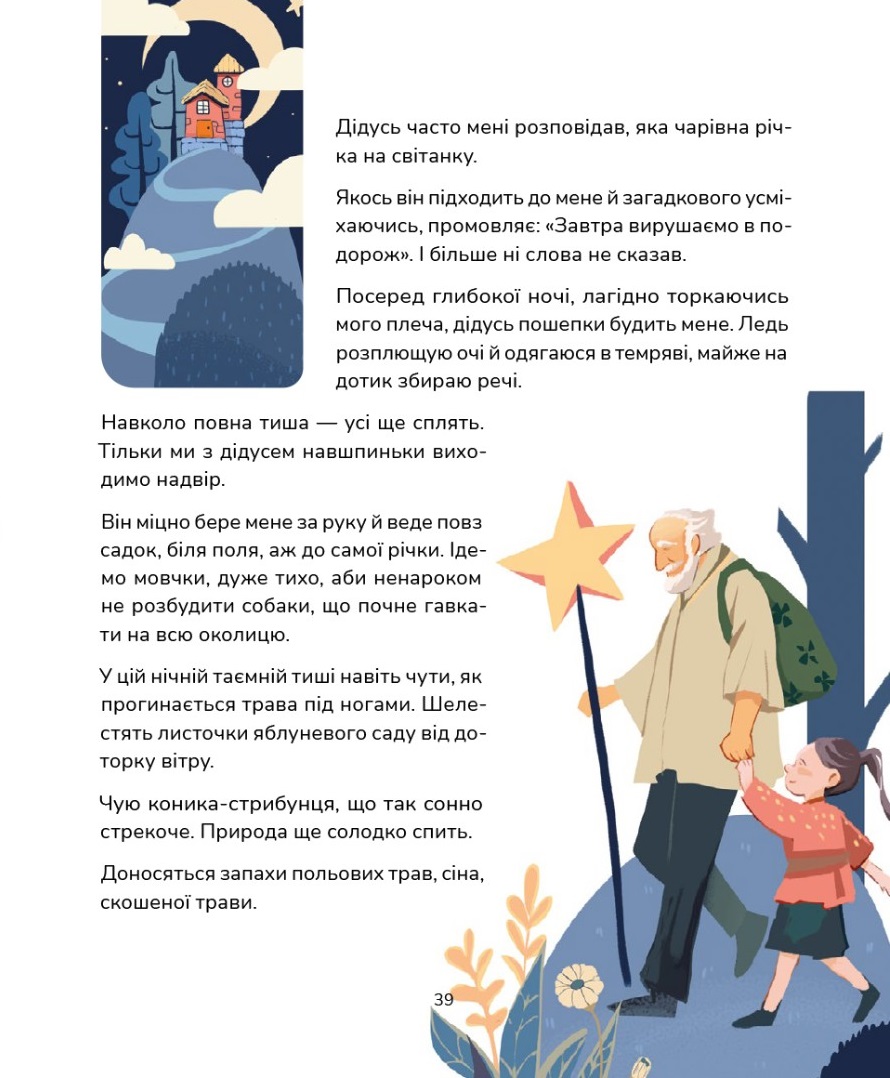 Дідусь часто мені розповідав, яка чарівна річка на світанку.

Якось він підходить до мене й загадкового усміхаючись, промовляє: «Завтра вирушаємо в подорож». І більше ні слова не сказав.

Посеред глибокої ночі, лагідно торкаючись мого плеча, дідусь пошепки будить мене. Ледь розплющую очі й одягаюся в темряві, майже на дотик збираю речі.

Навколо повна тиша — усі ще сплять. Тільки ми з дідусем навшпиньки виходимо надвір.

Він міцно бере мене за руку й веде повз садок, біля поля, аж до самої річки. Ідемо мовчки, дуже тихо, аби ненароком не розбудити собаки, що почне гавкати на всю околицю.

У цій нічній таємній тиші навіть чути, як прогинається трава під ногами. Шелестять листочки яблуневого саду від доторку вітру.

Чую коника-стрибунця, що так сонно стрекоче. Природа ще солодко спить.

Доносяться запахи польових трав, сіна, скошеної трави.

39